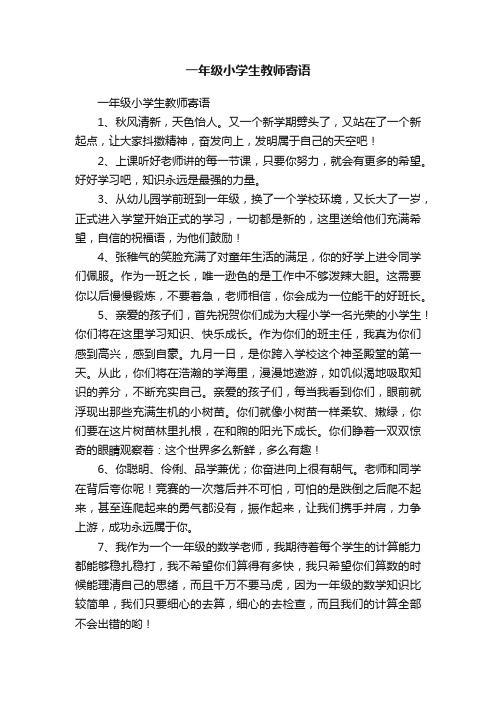 一年级小学生教师寄语

一年级小学生教师寄语

1、秋风清新，天色怡人。又一个新学期劈头了，又站在了一个新起点，让大家抖擞精神，奋发向上，发明属于自己的天空吧！

2、上课听好老师讲的每一节课，只要你努力，就会有更多的希望。好好学习吧，知识永远是最强的力量。

3、从幼儿园学前班到一年级，换了一个学校环境，又长大了一岁，正式进入学堂开始正式的学习，一切都是新的，这里送给他们充满希望，自信的祝福语，为他们鼓励！

4、张稚气的笑脸充满了对童年生活的满足，你的好学上进令同学们佩服。作为一班之长，唯一逊色的是工作中不够泼辣大胆。这需要你以后慢慢锻炼，不要着急，老师相信，你会成为一位能干的好班长。

5、亲爱的孩子们，首先祝贺你们成为大程小学一名光荣的小学生！你们将在这里学习知识、快乐成长。作为你们的班主任，我真为你们感到高兴，感到自豪。九月一日，是你跨入学校这个神圣殿堂的第一天。从此，你们将在浩瀚的学海里，漫漫地遨游，如饥似渴地吸取知识的养分，不断充实自己。亲爱的孩子们，每当我看到你们，眼前就浮现出那些充满生机的小树苗。你们就像小树苗一样柔软、嫩绿，你们要在这片树苗林里扎根，在和煦的阳光下成长。你们睁着一双双惊奇的眼睛观察着：这个世界多么新鲜，多么有趣！

6、你聪明、伶俐、品学兼优；你奋进向上很有朝气。老师和同学在背后夸你呢！竞赛的一次落后并不可怕，可怕的是跌倒之后爬不起来，甚至连爬起来的勇气都没有，振作起来，让我们携手并肩，力争上游，成功永远属于你。

7、我作为一个一年级的数学老师，我期待着每个学生的计算能力都能够稳扎稳打，我不希望你们算得有多快，我只希望你们算数的时候能理清自己的思绪，而且千万不要马虎，因为一年级的数学知识比较简单，我们只要细心的去算，细心的去检查，而且我们的计算全部不会出错的哟！